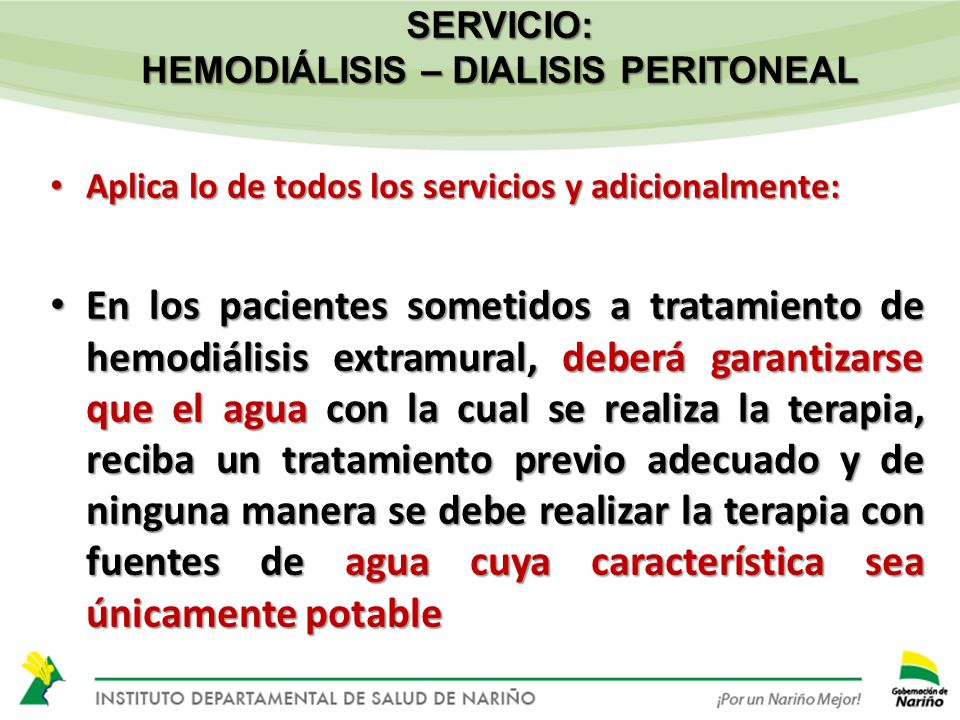 SERVICIO:
HEMODIÁLISIS – DIALISIS PERITONEAL

• Aplica lo de todos los servicios y adicionalmente:

• En los pacientes sometidos a tratamiento de hemodiálisis extramural, deberá garantizarse que el agua con la cual se realiza la terapia, reciba un tratamiento previo adecuado y de ninguna manera se debe realizar la terapia con fuentes de agua cuya característica sea únicamente potable

INSTITUTO DEPARTAMENTAL DE SALUD DE NARIÑO

¡Por un Nariño Mejor!

Gobernación de Nariño